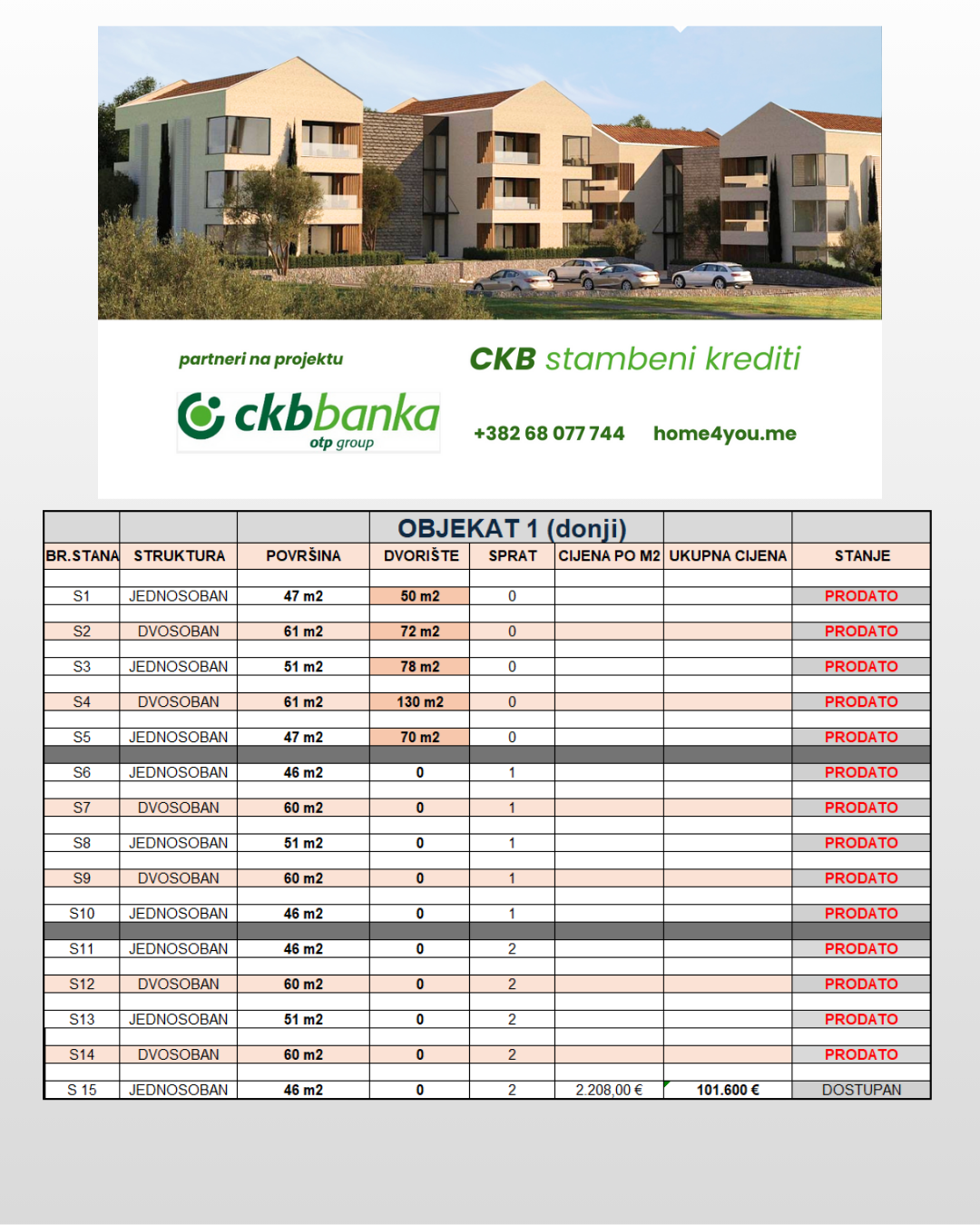 partneri na projektu

ckbbanka
otp group

CKB stambeni krediti

+382 68 077 744 home4you.me

OBJEKAT 1 (donji)

| BR.STANA | STRUKTURA | POVRŠINA | DVORIŠTE | SPRAT | CIJENA PO M2 | UKUPNA CIJENA | STANJE |
|---|---|---|---|---|---|---|---|
| S1 | JEDNOSOBAN | 47 m2 | 50 m2 | 0 | | | PRODATO |
| S2 | DVOSOBAN | 61 m2 | 72 m2 | 0 | | | PRODATO |
| S3 | JEDNOSOBAN | 51 m2 | 78 m2 | 0 | | | PRODATO |
| S4 | DVOSOBAN | 61 m2 | 130 m2 | 0 | | | PRODATO |
| S5 | JEDNOSOBAN | 47 m2 | 70 m2 | 0 | | | PRODATO |
| S6 | JEDNOSOBAN | 46 m2 | 0 | 1 | | | PRODATO |
| S7 | DVOSOBAN | 60 m2 | 0 | 1 | | | PRODATO |
| S8 | JEDNOSOBAN | 51 m2 | 0 | 1 | | | PRODATO |
| S9 | DVOSOBAN | 60 m2 | 0 | 1 | | | PRODATO |
| S10 | JEDNOSOBAN | 46 m2 | 0 | 1 | | | PRODATO |
| S11 | JEDNOSOBAN | 46 m2 | 0 | 2 | | | PRODATO |
| S12 | DVOSOBAN | 60 m2 | 0 | 2 | | | PRODATO |
| S13 | JEDNOSOBAN | 51 m2 | 0 | 2 | | | PRODATO |
| S14 | DVOSOBAN | 60 m2 | 0 | 2 | | | PRODATO |
| S 15 | JEDNOSOBAN | 46 m2 | 0 | 2 | 2.208,00 € | 101.600 € | DOSTUPAN |